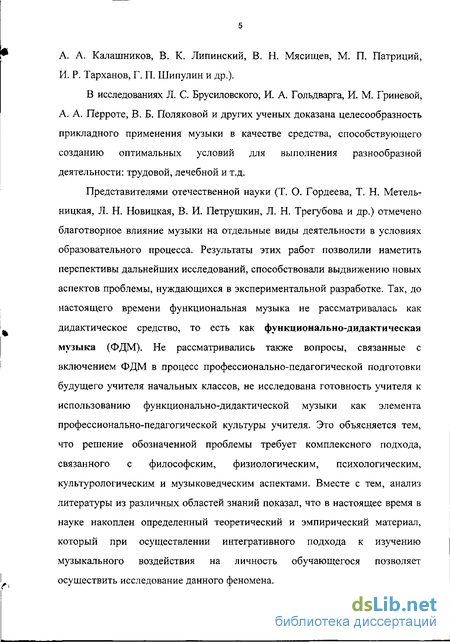 5

А. А. Калашников, В. К. Липинский, В. Н. Мясищев, М. П. Патриций, И. Р. Тарханов, Г. П. Шипулин и др.).

В исследованиях Л. С. Брусиловского, И. А. Гольдварга, И. М. Гриневой, А. А. Перроте, В. Б. Поляковой и других ученых доказана целесообразность прикладного применения музыки в качестве средства, способствующего созданию оптимальных условий для выполнения разнообразной деятельности: трудовой, лечебной и т.д.

Представителями отечественной науки (Т. О. Гордеева, Т. Н. Метельницкая, Л. Н. Новицкая, В. И. Петрушкин, Л. Н. Трегубова и др.) отмечено благотворное влияние музыки на отдельные виды деятельности в условиях образовательного процесса. Результаты этих работ позволили наметить перспективы дальнейших исследований, способствовали выдвижению новых аспектов проблемы, нуждающихся в экспериментальной разработке. Так, до настоящего времени функциональная музыка не рассматривалась как дидактическое средство, то есть как функционально-дидактическая музыка (ФДМ). Не рассматривались также вопросы, связанные с включением ФДМ в процесс профессионально-педагогической подготовки будущего учителя начальных классов, не исследована готовность учителя к использованию функционально-дидактической музыки как элемента профессионально-педагогической культуры учителя. Это объясняется тем, что решение обозначенной проблемы требует комплексного подхода, связанного с философским, физиологическим, психологическим, культурологическим и музыковедческим аспектами. Вместе с тем, анализ литературы из различных областей знаний показал, что в настоящее время в науке накоплен определенный теоретический и эмпирический материал, который при осуществлении интегративного подхода к изучению музыкального воздействия на личность обучающегося позволяет осуществить исследование данного феномена.

dsLib.net
библиотека диссертаций